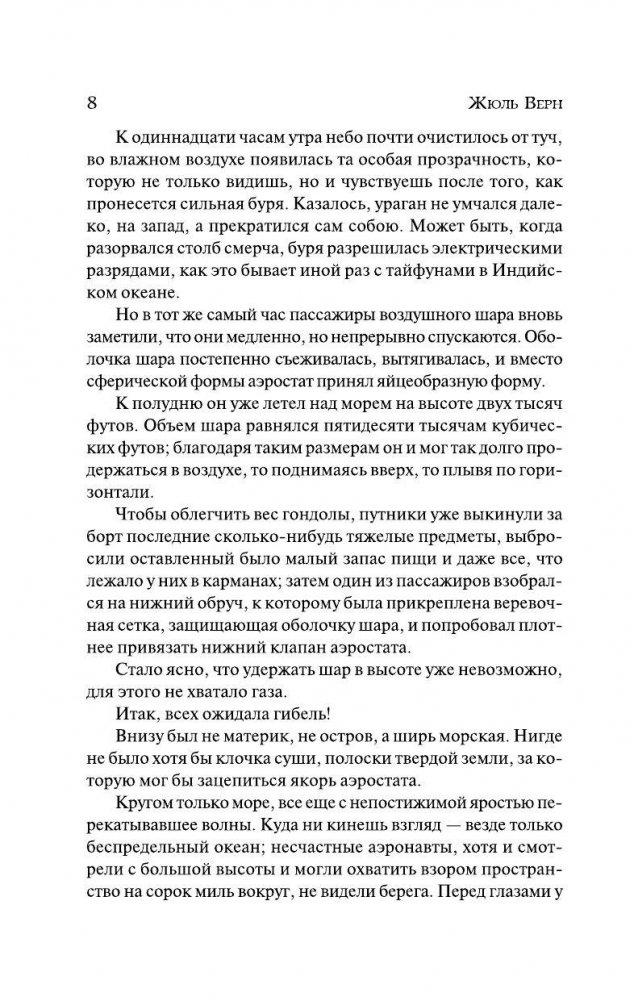 8 Жюль Верн

К одиннадцати часам утра небо почти очистилось от туч, во влажном воздухе появилась та особая прозрачность, которую не только видишь, но и чувствуешь после того, как пронесется сильная буря. Казалось, ураган не умчался далеко, на запад, а прекратился сам собою. Может быть, когда разорвался столб смерча, буря разрешилась электрическими разрядами, как это бывает иной раз с тайфунами в Индийском океане.

Но в тот же самый час пассажиры воздушного шара вновь заметили, что они медленно, но непрерывно спускаются. Оболочка шара постепенно съеживалась, вытягивалась, и вместо сферической формы аэростат принял яйцеобразную форму.

К полудню он уже летел над морем на высоте двух тысяч футов. Объем шара равнялся пятидесяти тысячам кубических футов; благодаря таким размерам он и мог так долго продержаться в воздухе, то поднимаясь вверх, то плывя по горизонтали.

Чтобы облегчить вес гондолы, путники уже выкинули за борт последние сколько-нибудь тяжелые предметы, выбросили оставленный было малый запас пищи и даже все, что лежало у них в карманах; затем один из пассажиров взобрался на нижний обруч, к которому была прикреплена веревочная сетка, защищающая оболочку шара, и попробовал плотнее привязать нижний клапан аэростата.

Стало ясно, что удержать шар в высоте уже невозможно, для этого не хватало газа.

Итак, всех ожидала гибель!

Внизу был не материк, не остров, а ширь морская. Нигде не было хотя бы клочка суши, полоски твердой земли, за которую мог бы зацепиться якорь аэростата.

Кругом только море, все еще с непостижимой яростью перекатывавшее волны. Куда ни кинешь взгляд — везде только беспредельный океан; несчастные аэронавты, хотя и смотрели с большой высоты и могли охватить взором пространство на сорок миль вокруг, не видели берега. Перед глазами у